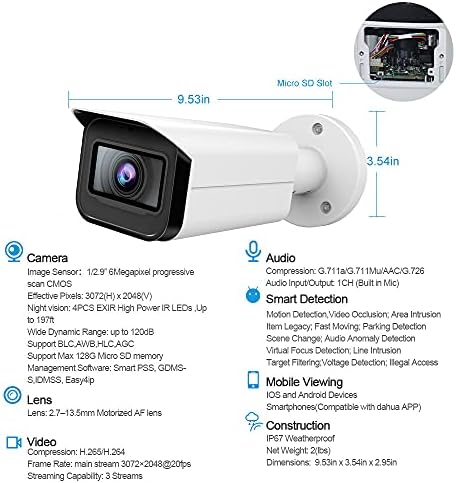 Micro SD Slot

9.53in

3.54in

Camera
Image Sensor: 1/2.9" 6Megapixel progressive scan CMOS
Effective Pixels: 3072(H) x 2048(V)
Night vision: 4PCS EXIR High Power IR LEDs ,Up to 197ft
Wide Dynamic Range: up to 120dB
Support BLC,AWB,HLC,AGC
Support Max 128G Micro SD memory
Management Software: Smart PSS, GDMS-S,IDMSS, Easy4ip

Lens
Lens: 2.7–13.5mm Motorized AF lens

Video
Compression: H.265/H.264
Frame Rate: main stream 3072×2048@20fps
Streaming Capability: 3 Streams

Audio
Compression: G.711a/G.711Mu/AAC/G.726
Audio Input/Output: 1CH (Built in Mic)

Smart Detection
Motion Detection,Video Occlusion; Area Intrusion
Item Legacy; Fast Moving; Parking Detection
Scene Change; Audio Anomaly Detection
Virtual Focus Detection; Line Intrusion
Target Filtering;Voltage Detection; Illegal Access

Mobile Viewing
IOS and Android Devices
Smartphones(Compatible with dahua APP)

Construction
IP67 Weatherproof
Net Weight: 2(lbs)
Dimensions: 9.53in x 3.54in x 2.95in